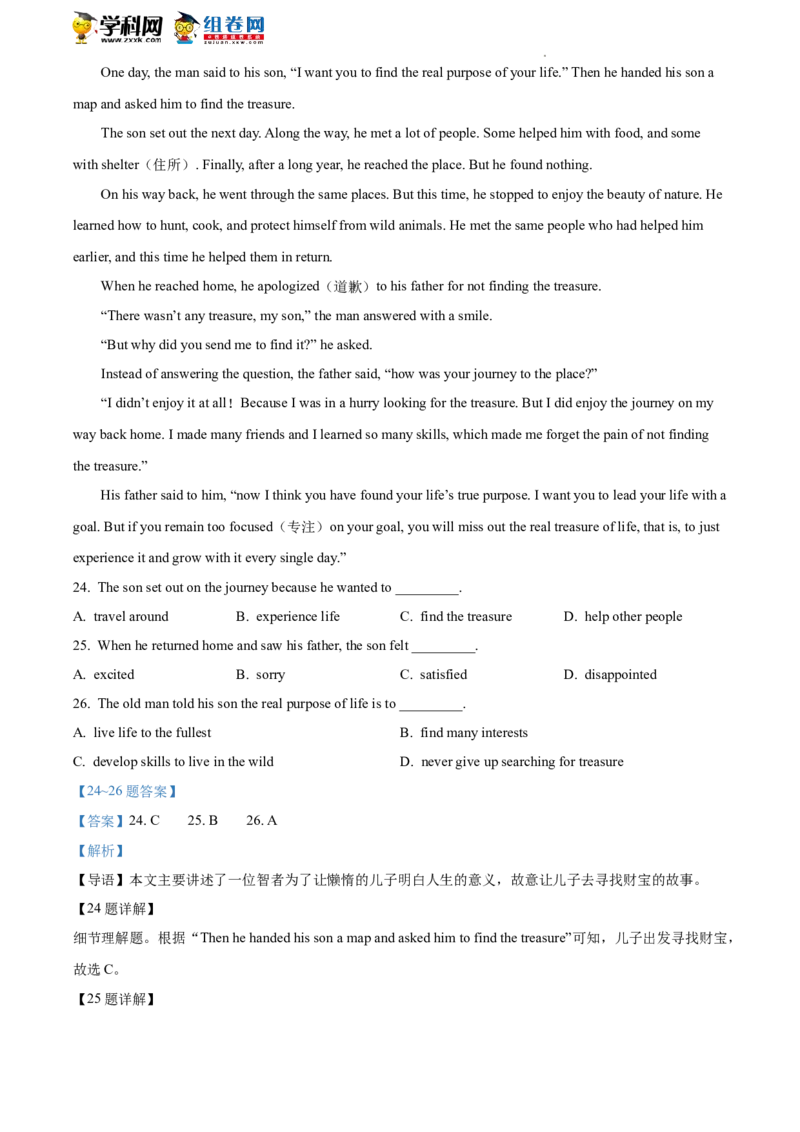 学科网 www.zxxk.com 组卷网 zujuan.xkw.com

One day, the man said to his son, “I want you to find the real purpose of your life.” Then he handed his son a map and asked him to find the treasure.

The son set out the next day. Along the way, he met a lot of people. Some helped him with food, and some with shelter（住所）. Finally, after a long year, he reached the place. But he found nothing.

On his way back, he went through the same places. But this time, he stopped to enjoy the beauty of nature. He learned how to hunt, cook, and protect himself from wild animals. He met the same people who had helped him earlier, and this time he helped them in return.

When he reached home, he apologized（道歉）to his father for not finding the treasure.

“There wasn’t any treasure, my son,” the man answered with a smile.

“But why did you send me to find it?” he asked.

Instead of answering the question, the father said, “how was your journey to the place?”

“I didn’t enjoy it at all！Because I was in a hurry looking for the treasure. But I did enjoy the journey on my way back home. I made many friends and I learned so many skills, which made me forget the pain of not finding the treasure.”

His father said to him, “now I think you have found your life’s true purpose. I want you to lead your life with a goal. But if you remain too focused（专注）on your goal, you will miss out the real treasure of life, that is, to just experience it and grow with it every single day.”

24. The son set out on the journey because he wanted to _________.
A. travel around B. experience life C. find the treasure D. help other people

25. When he returned home and saw his father, the son felt _________.
A. excited B. sorry C. satisfied D. disappointed

26. The old man told his son the real purpose of life is to _________.
A. live life to the fullest B. find many interests
C. develop skills to live in the wild D. never give up searching for treasure

【24~26 题答案】
【答案】24. C 25. B 26. A
【解析】
【导语】本文主要讲述了一位智者为了让懒惰的儿子明白人生的意义，故意让儿子去寻找财宝的故事。
【24 题详解】
细节理解题。根据“Then he handed his son a map and asked him to find the treasure”可知，儿子出发寻找财宝，故选 C。
【25 题详解】